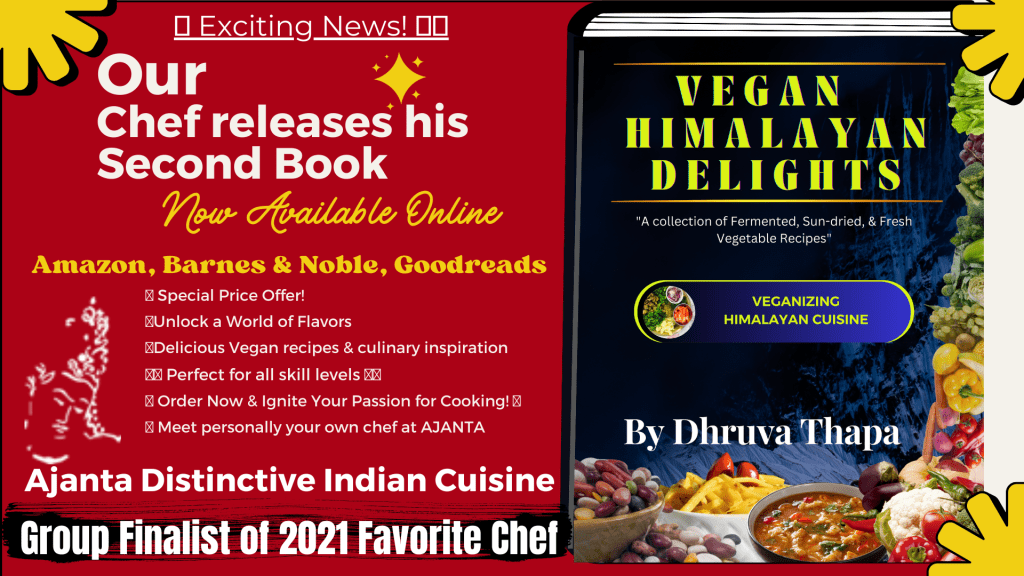 Exciting News!

Our Chef releases his Second Book

Now Available Online

Amazon, Barnes & Noble, Goodreads

Special Price Offer!
Unlock a World of Flavors
Delicious Vegan recipes & culinary inspiration
Perfect for all skill levels
Order Now & Ignite Your Passion for Cooking!
Meet personally your own chef at AJANTA

Ajanta Distinctive Indian Cuisine

Group Finalist of 2021 Favorite Chef

VEGAN HIMALAYAN DELIGHTS

"A collection of Fermented, Sun-dried, & Fresh Vegetable Recipes"

VEGANIZING HIMALAYAN CUISINE

By Dhruva Thapa